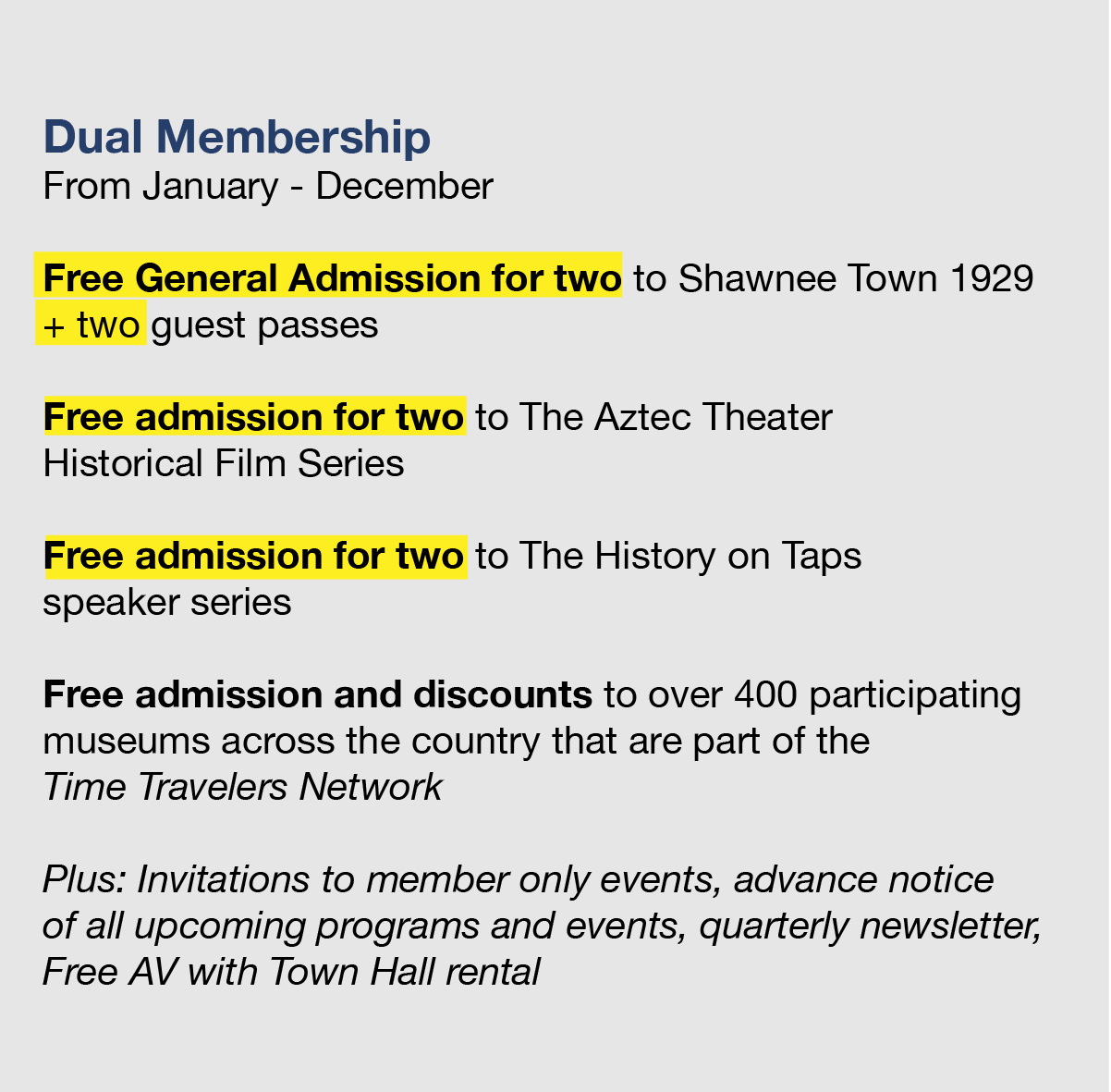 Dual Membership
From January - December

Free General Admission for two to Shawnee Town 1929 + two guest passes

Free admission for two to The Aztec Theater Historical Film Series

Free admission for two to The History on Taps speaker series

Free admission and discounts to over 400 participating museums across the country that are part of the Time Travelers Network

Plus: Invitations to member only events, advance notice of all upcoming programs and events, quarterly newsletter, Free AV with Town Hall rental